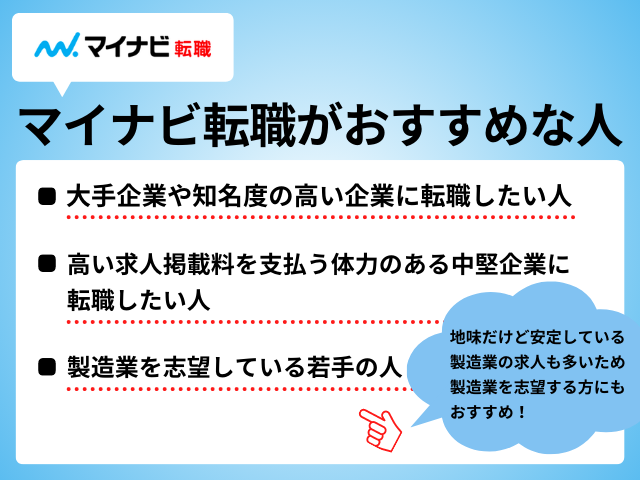 マイナビ 転職

マイナビ転職がおすすめな人

■ 大手企業や知名度の高い企業に転職したい人

■ 高い求人掲載料を支払う体力のある中堅企業に転職したい人

■ 製造業を志望している若手の人

地味だけど安定している製造業の求人も多いため製造業を志望する方にもおすすめ！